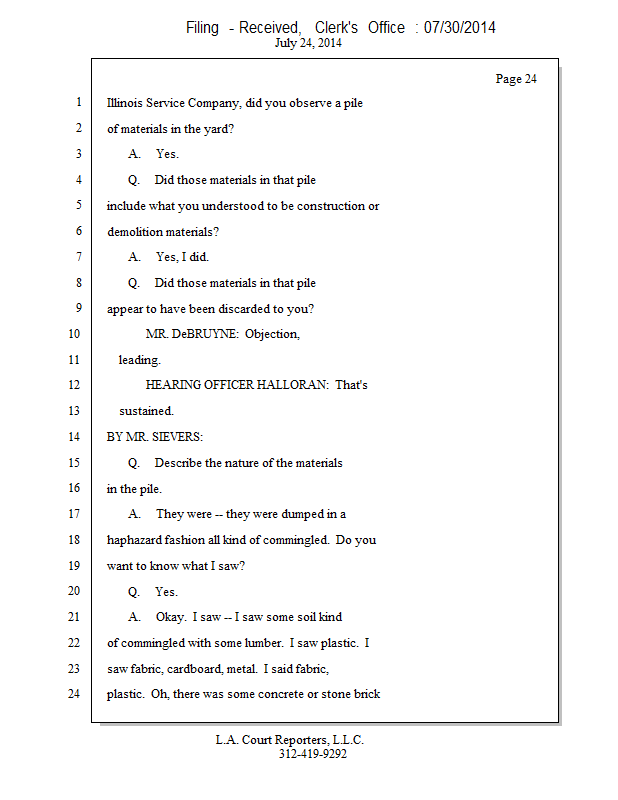 Filing - Received, Clerk's Office : 07/30/2014
July 24, 2014

Page 24

1 Illinois Service Company, did you observe a pile
2 of materials in the yard?
3 A. Yes.
4 Q. Did those materials in that pile
5 include what you understood to be construction or
6 demolition materials?
7 A. Yes, I did.
8 Q. Did those materials in that pile
9 appear to have been discarded to you?
10 MR. DeBRUYNE: Objection,
11 leading.
12 HEARING OFFICER HALLORAN: That's
13 sustained.
14 BY MR. SIEVERS:
15 Q. Describe the nature of the materials
16 in the pile.
17 A. They were -- they were dumped in a
18 haphazard fashion all kind of commingled. Do you
19 want to know what I saw?
20 Q. Yes.
21 A. Okay. I saw -- I saw some soil kind
22 of commingled with some lumber. I saw plastic. I
23 saw fabric, cardboard, metal. I said fabric,
24 plastic. Oh, there was some concrete or stone brick

L.A. Court Reporters, L.L.C.
312-419-9292